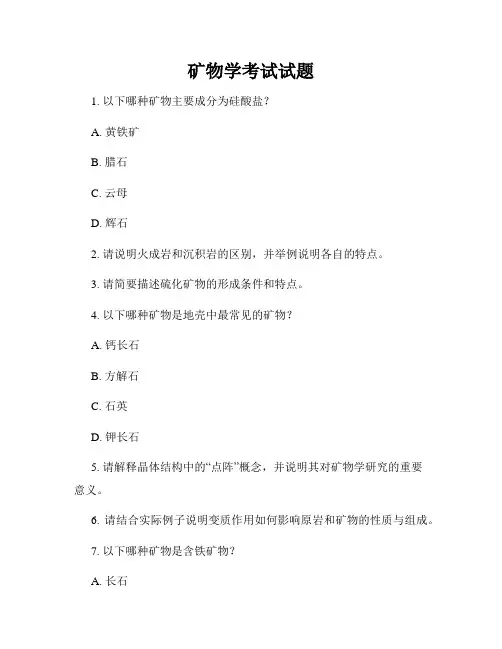 矿物学考试试题

1. 以下哪种矿物主要成分为硅酸盐？

A. 黄铁矿

B. 腊石

C. 云母

D. 辉石

2. 请说明火成岩和沉积岩的区别，并举例说明各自的特点。

3. 请简要描述硫化矿物的形成条件和特点。

4. 以下哪种矿物是地壳中最常见的矿物？

A. 钙长石

B. 方解石

C. 石英

D. 钾长石

5. 请解释晶体结构中的“点阵”概念，并说明其对矿物学研究的重要意义。

6. 请结合实际例子说明变质作用如何影响原岩和矿物的性质与组成。

7. 以下哪种矿物是含铁矿物？

A. 长石